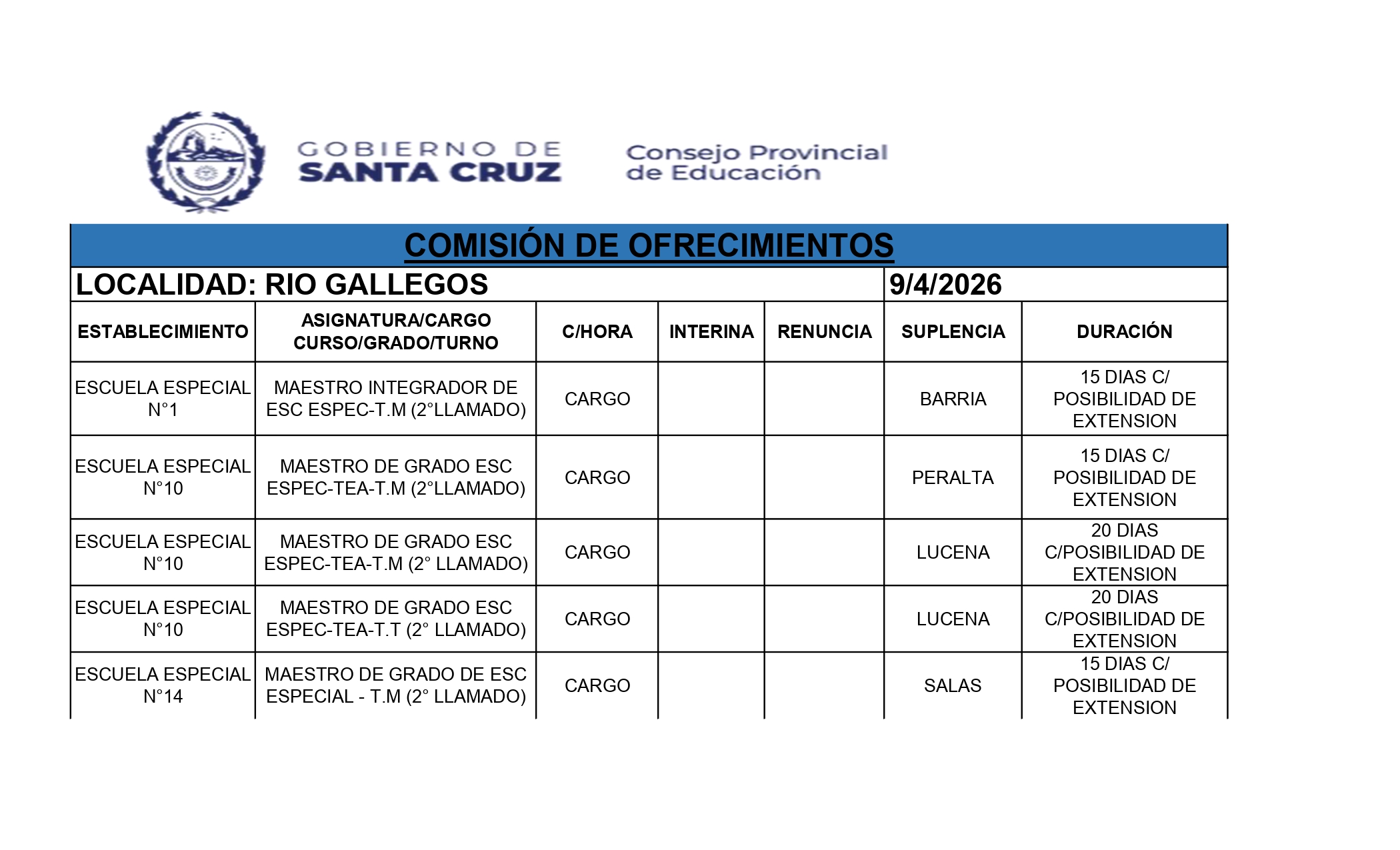 GOBIERNO DE SANTA CRUZ

Consejo Provincial de Educación

COMISIÓN DE OFRECIMIENTOS

LOCALIDAD: RIO GALLEGOS 9/4/2026

| ESTABLECIMIENTO | ASIGNATURA/CARGO CURSO/GRADO/TURNO | C/HORA | INTERINA | RENUNCIA | SUPLENCIA | DURACIÓN |
|---|---|---|---|---|---|---|
| ESCUELA ESPECIAL N°1 | MAESTRO INTEGRADOR DE ESC ESPEC-T.M (2°LLAMADO) | CARGO | | | BARRIA | 15 DIAS C/ POSIBILIDAD DE EXTENSION |
| ESCUELA ESPECIAL N°10 | MAESTRO DE GRADO ESC ESPEC-TEA-T.M (2°LLAMADO) | CARGO | | | PERALTA | 15 DIAS C/ POSIBILIDAD DE EXTENSION |
| ESCUELA ESPECIAL N°10 | MAESTRO DE GRADO ESC ESPEC-TEA-T.M (2° LLAMADO) | CARGO | | | LUCENA | 20 DIAS C/POSIBILIDAD DE EXTENSION |
| ESCUELA ESPECIAL N°10 | MAESTRO DE GRADO ESC ESPEC-TEA-T.T (2° LLAMADO) | CARGO | | | LUCENA | 20 DIAS C/POSIBILIDAD DE EXTENSION |
| ESCUELA ESPECIAL N°14 | MAESTRO DE GRADO DE ESC ESPECIAL - T.M (2° LLAMADO) | CARGO | | | SALAS | 15 DIAS C/ POSIBILIDAD DE EXTENSION |